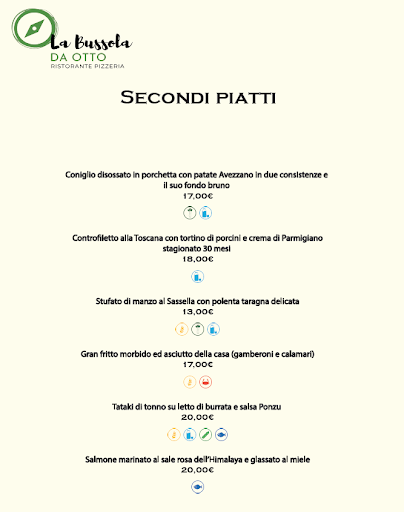 La Bussola
DA OTTO
RISTORANTE PIZZERIA

SECONDI PIATTI

Coniglio disossato in porchetta con patate Avezzano in due consistenze e il suo fondo bruno
17,00€

Controfiletto alla Toscana con tortino di porcini e crema di Parmigiano stagionato 30 mesi
18,00€

Stufato di manzo al Sassella con polenta taragna delicata
13,00€

Gran fritto morbido ed asciutto della casa (gamberoni e calamari)
17,00€

Tataki di tonno su letto di burrata e salsa Ponzu
20,00€

Salmone marinato al sale rosa dell'Himalaya e glassato al miele
20,00€